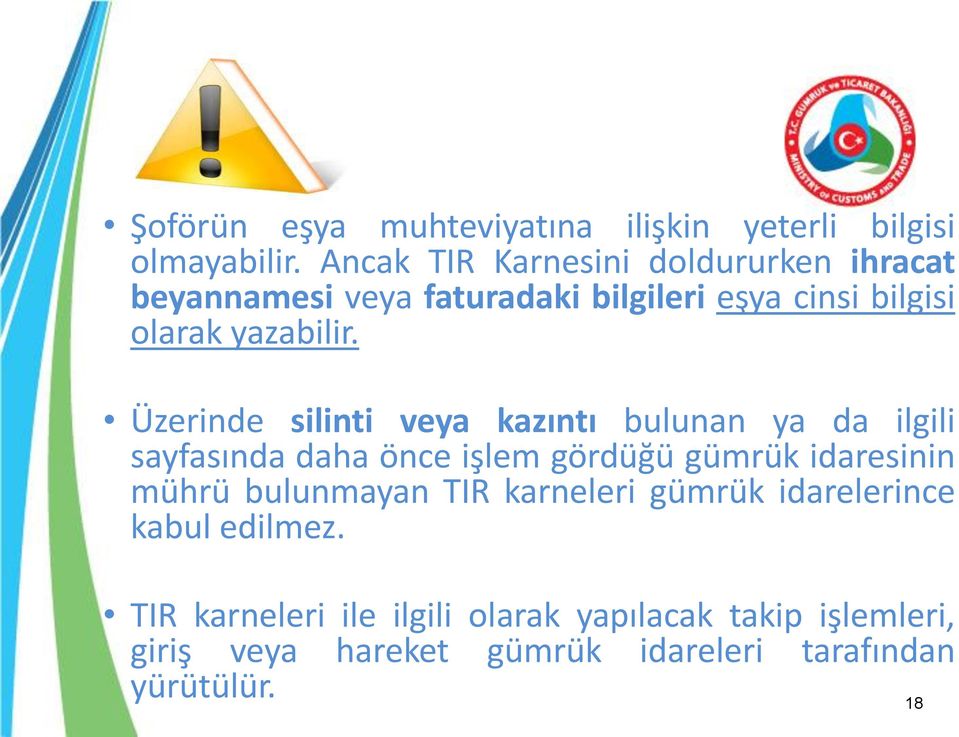 T.C. GÜMRÜK ve TİCARET BAKANLIĞI
MINISTRY OF CUSTOMS AND TRADE

• Şoförün eşya muhteviyatına ilişkin yeterli bilgisi olmayabilir. Ancak TIR Karnesini doldururken ihracat beyannamesi veya faturadaki bilgileri eşya cinsi bilgisi olarak yazabilir.

• Üzerinde silinti veya kazıntı bulunan ya da ilgili sayfasında daha önce işlem gördüğü gümrük idaresinin mührü bulunmayan TIR karneleri gümrük idarelerince kabul edilmez.

• TIR karneleri ile ilgili olarak yapılacak takip işlemleri, giriş veya hareket gümrük idareleri tarafından yürütülür.

18